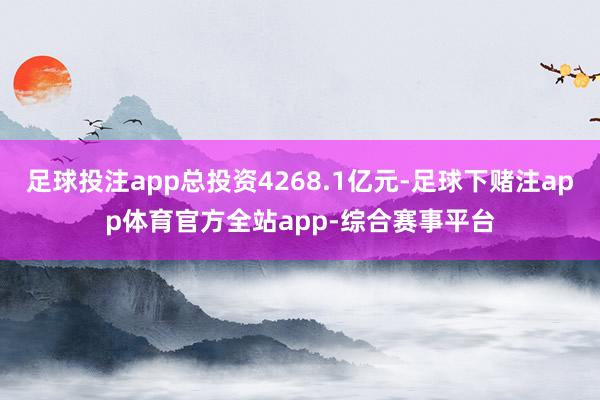 足球投注app总投资4268.1亿元-足球下赌注app体育官方全站app-综合赛事平台